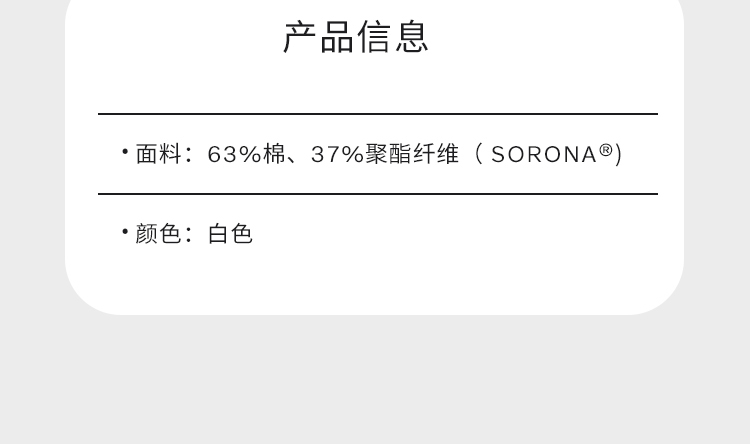 产品信息

• 面料：63%棉、37%聚酯纤维（SORONA®)

• 颜色：白色